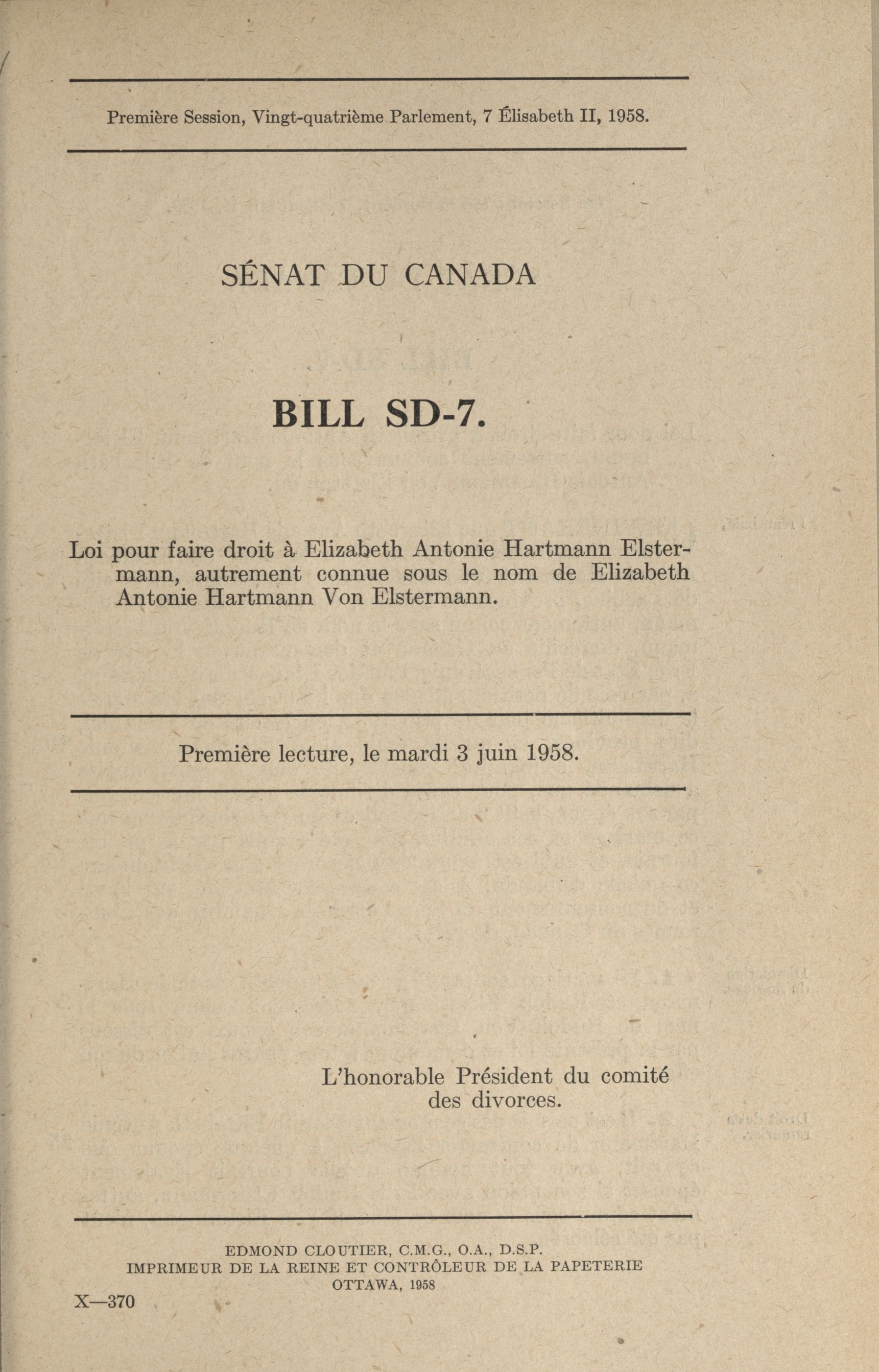 Première Session, Vingt-quatrième Parlement, 7 Élisabeth II, 1958.

SÉNAT DU CANADA

BILL SD-7.

Loi pour faire droit à Elizabeth Antonie Hartmann Elstermann, autrement connue sous le nom de Elizabeth Antonie Hartmann Von Elstermann.

Première lecture, le mardi 3 juin 1958.

L'honorable Président du comité des divorces.

EDMOND CLOUTIER, C.M.G., O.A., D.S.P.
IMPRIMEUR DE LA REINE ET CONTRÔLEUR DE LA PAPETERIE
OTTAWA, 1958

X—370